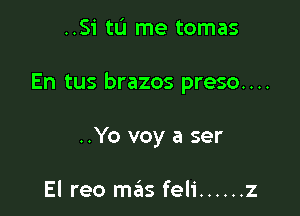 ..Si tú me tomas

En tus brazos preso....

..Yo voy a ser

El reo más feli......z